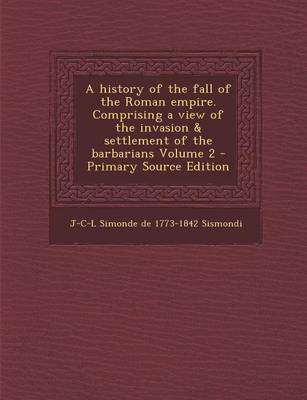 A history of the fall of the Roman empire. Comprising a view of the invasion & settlement of the barbarians Volume 2 - Primary Source Edition

J-C-L Simonde de 1773-1842 Sismondi